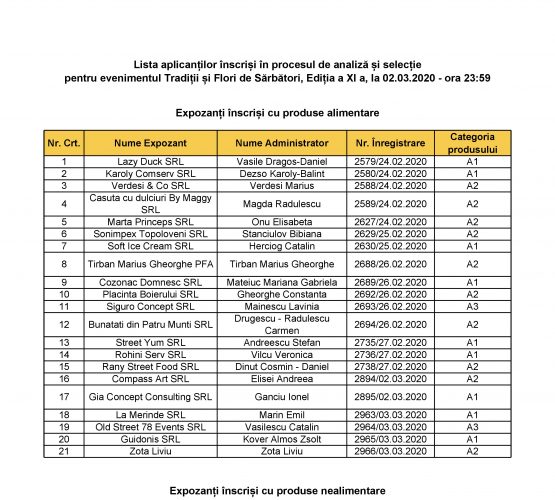 Lista aplicanților înscriși în procesul de analiză și selecție pentru evenimentul Tradiții și Flori de Sărbători, Ediția a XI a, la 02.03.2020 - ora 23:59

Expozanți înscriși cu produse alimentare

| Nr. Crt. | Nume Expozant | Nume Administrator | Nr. Înregistrare | Categoria produsului |
|---|---|---|---|---|
| 1 | Lazy Duck SRL | Vasile Dragos-Daniel | 2579/24.02.2020 | A1 |
| 2 | Karoly Comserv SRL | Dezso Karoly-Balint | 2580/24.02.2020 | A1 |
| 3 | Verdesi & Co SRL | Verdesi Marius | 2588/24.02.2020 | A2 |
| 4 | Casuta cu dulciuri By Maggy SRL | Magda Radulescu | 2589/24.02.2020 | A2 |
| 5 | Marta Princeps SRL | Onu Elisabeta | 2627/24.02.2020 | A2 |
| 6 | Sonimpex Topoloveni SRL | Stanciulov Bibiana | 2629/25.02.2020 | A2 |
| 7 | Soft Ice Cream SRL | Herciog Catalin | 2630/25.02.2020 | A1 |
| 8 | Tirban Marius Gheorghe PFA | Tirban Marius Gheorghe | 2688/26.02.2020 | A2 |
| 9 | Cozonac Domnesc SRL | Mateiuc Mariana Gabriela | 2689/26.02.2020 | A1 |
| 10 | Placinta Boierului SRL | Gheorghe Constanta | 2692/26.02.2020 | A2 |
| 11 | Siguro Concept SRL | Mainescu Lavinia | 2693/26.02.2020 | A3 |
| 12 | Bunatati din Patru Munti SRL | Drugescu - Radulescu Carmen | 2694/26.02.2020 | A2 |
| 13 | Street Yum SRL | Andreescu Stefan | 2735/27.02.2020 | A1 |
| 14 | Rohini Serv SRL | Vilcu Veronica | 2736/27.02.2020 | A1 |
| 15 | Rany Street Food SRL | Dinut Cosmin - Daniel | 2738/27.02.2020 | A2 |
| 16 | Compass Art SRL | Elisei Andreea | 2894/02.03.2020 | A2 |
| 17 | Gia Concept Consulting SRL | Ganciu Ionel | 2895/02.03.2020 | A1 |
| 18 | La Merinde SRL | Marin Emil | 2963/03.03.2020 | A1 |
| 19 | Old Street 78 Events SRL | Vasilescu Catalin | 2964/03.03.2020 | A3 |
| 20 | Guidonis SRL | Kover Almos Zsolt | 2965/03.03.2020 | A1 |
| 21 | Zota Liviu | Zota Liviu | 2966/03.03.2020 | A2 |

Expozanți înscriși cu produse nealimentare